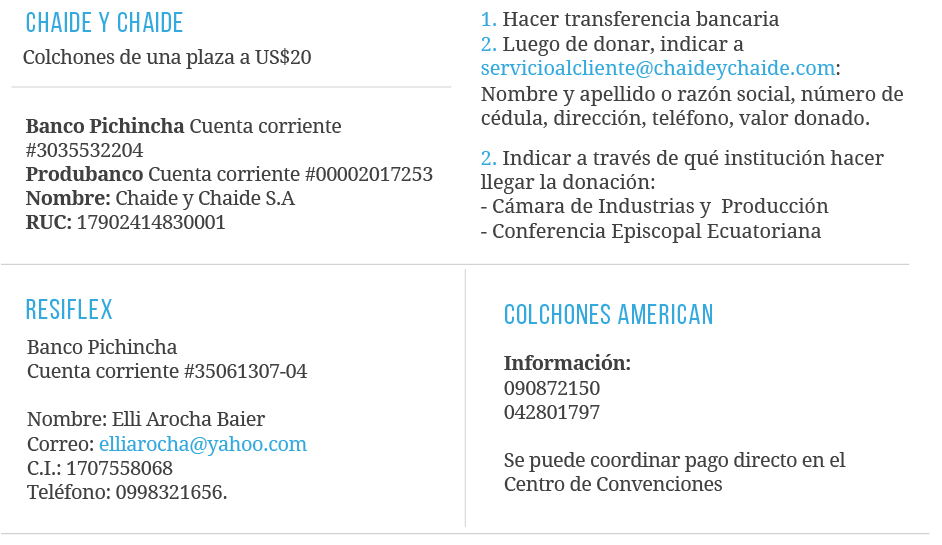 CHAIDE Y CHAIDE

Colchones de una plaza a US$20

**Banco Pichincha** Cuenta corriente #3035532204
**Produbanco** Cuenta corriente #00002017253
**Nombre:** Chaide y Chaide S.A
**RUC:** 17902414830001

1. Hacer transferencia bancaria
2. Luego de donar, indicar a servicioalcliente@chaideychaide.com: Nombre y apellido o razón social, número de cédula, dirección, teléfono, valor donado.

2. Indicar a través de qué institución hacer llegar la donación:
- Cámara de Industrias y Producción
- Conferencia Episcopal Ecuatoriana

RESIFLEX

Banco Pichincha
Cuenta corriente #35061307-04

Nombre: Elli Arocha Baier
Correo: elliarocha@yahoo.com
C.I.: 1707558068
Teléfono: 0998321656.

COLCHONES AMERICAN

**Información:**
090872150
042801797

Se puede coordinar pago directo en el Centro de Convenciones